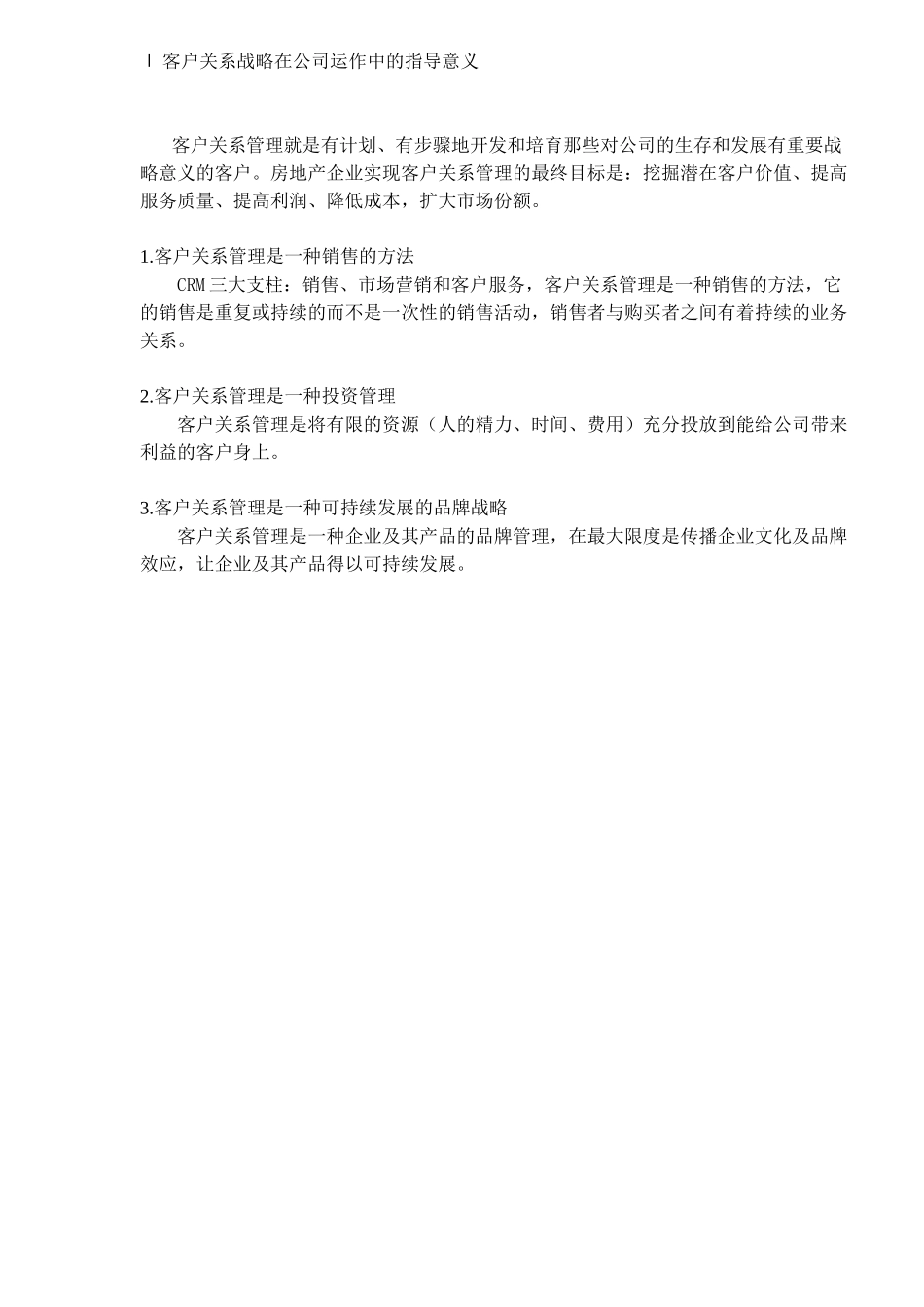 l 客户关系战略在公司运作中的指导意义

客户关系管理就是有计划、有步骤地开发和培育那些对公司的生存和发展有重要战略意义的客户。房地产企业实现客户关系管理的最终目标是：挖掘潜在客户价值、提高服务质量、提高利润、降低成本，扩大市场份额。

1.客户关系管理是一种销售的方法
CRM 三大支柱：销售、市场营销和客户服务，客户关系管理是一种销售的方法，它的销售是重复或持续的而不是一次性的销售活动，销售者与购买者之间有着持续的业务关系。

2.客户关系管理是一种投资管理
客户关系管理是将有限的资源（人的精力、时间、费用）充分投放到能给公司带来利益的客户身上。

3.客户关系管理是一种可持续发展的品牌战略
客户关系管理是一种企业及其产品的品牌管理，在最大限度是传播企业文化及品牌效应，让企业及其产品得以可持续发展。